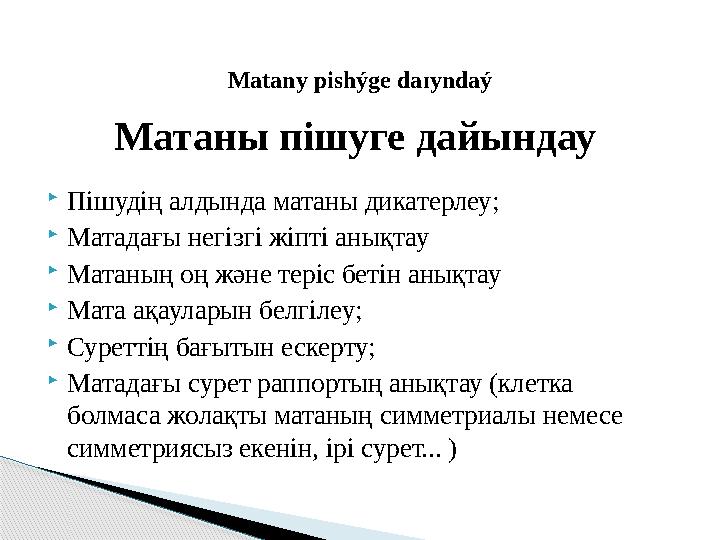 Matany pishýge daıyndaý

Матаны пішуге дайындау

Пішудің алдында матаны дикатерлеу;

Матадағы негізгі жіпті анықтау

Матаның оң және теріс бетін анықтау

Мата ақауларын белгілеу;

Суреттің бағытын ескерту;

Матадағы сурет раппортың анықтау (клетка болмаса жолақты матаның симметриалы немесе симметриясыз екенін, ірі сурет... )